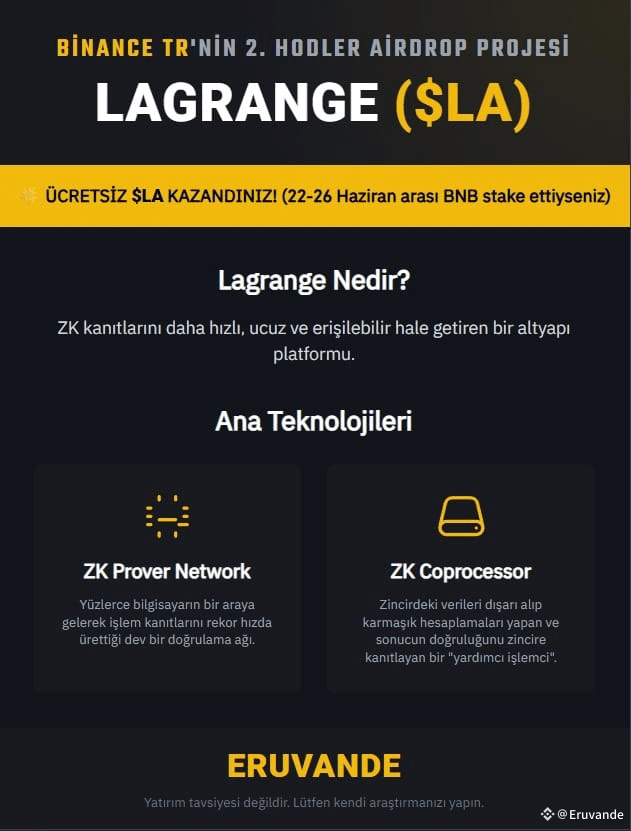 BİNANCE TR'NİN 2. HODLER AİRDROP PROJESİ

LAGRANGE ($LA)

ÜCRETSİZ $LA KAZANDINIZ! (22-26 Haziran arası BNB stake ettiyseniz)

Lagrange Nedir?

ZK kanıtlarını daha hızlı, ucuz ve erişilebilir hale getiren bir altyapı platformu.

Ana Teknolojileri

ZK Prover Network

Yüzlerce bilgisayarın bir araya gelerek işlem kanıtlarını rekor hızda ürettiği dev bir doğrulama ağı.

ZK Coprocessor

Zincirdeki verileri dışarı alıp karmaşık hesaplamaları yapan ve sonucun doğruluğunu zincire kanıtlayan bir "yardımcı işlemci".

ERUVANDE

Yatırım tavsiyesi değildir. Lütfen kendi araştırmanızı yapın.

@Eruvande